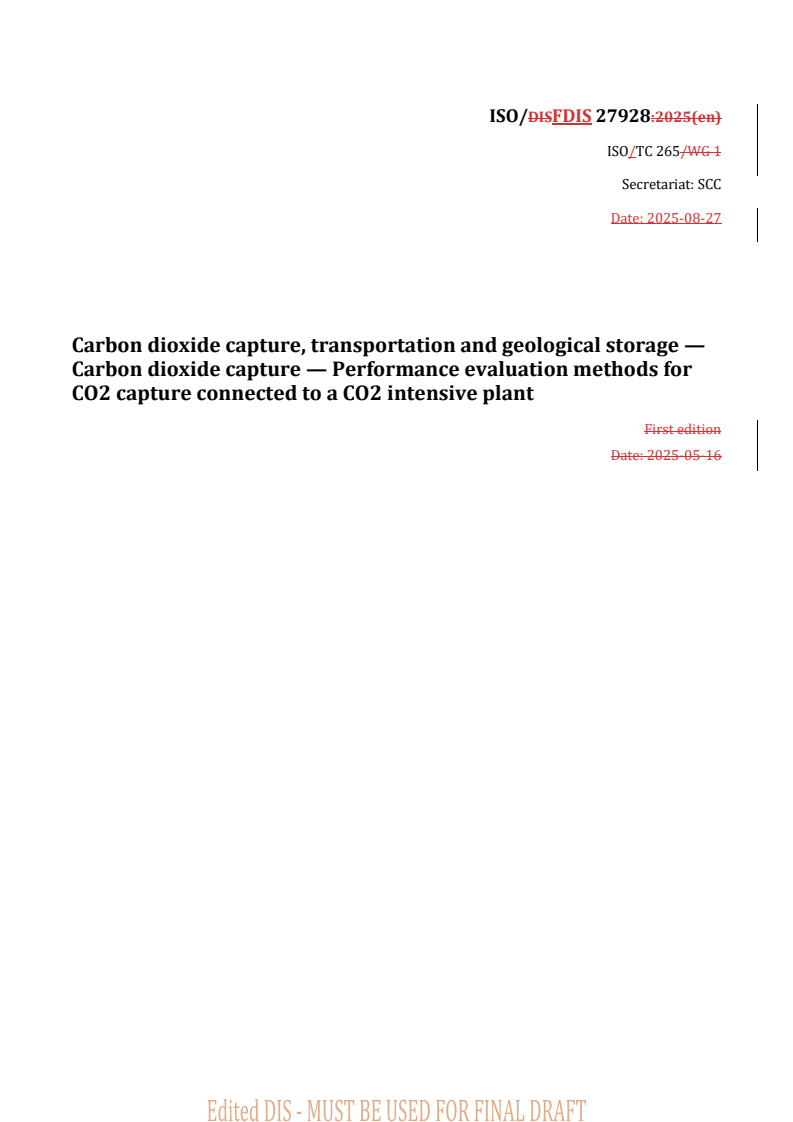 ISO/DISFDIS 27928:2025(en)

ISO/TC 265/WG 1

Secretariat: SCC

Date: 2025-08-27

Carbon dioxide capture, transportation and geological storage — Carbon dioxide capture — Performance evaluation methods for CO2 capture connected to a CO2 intensive plant

First edition

Date: 2025-05-16

Edited DIS - MUST BE USED FOR FINAL DRAFT